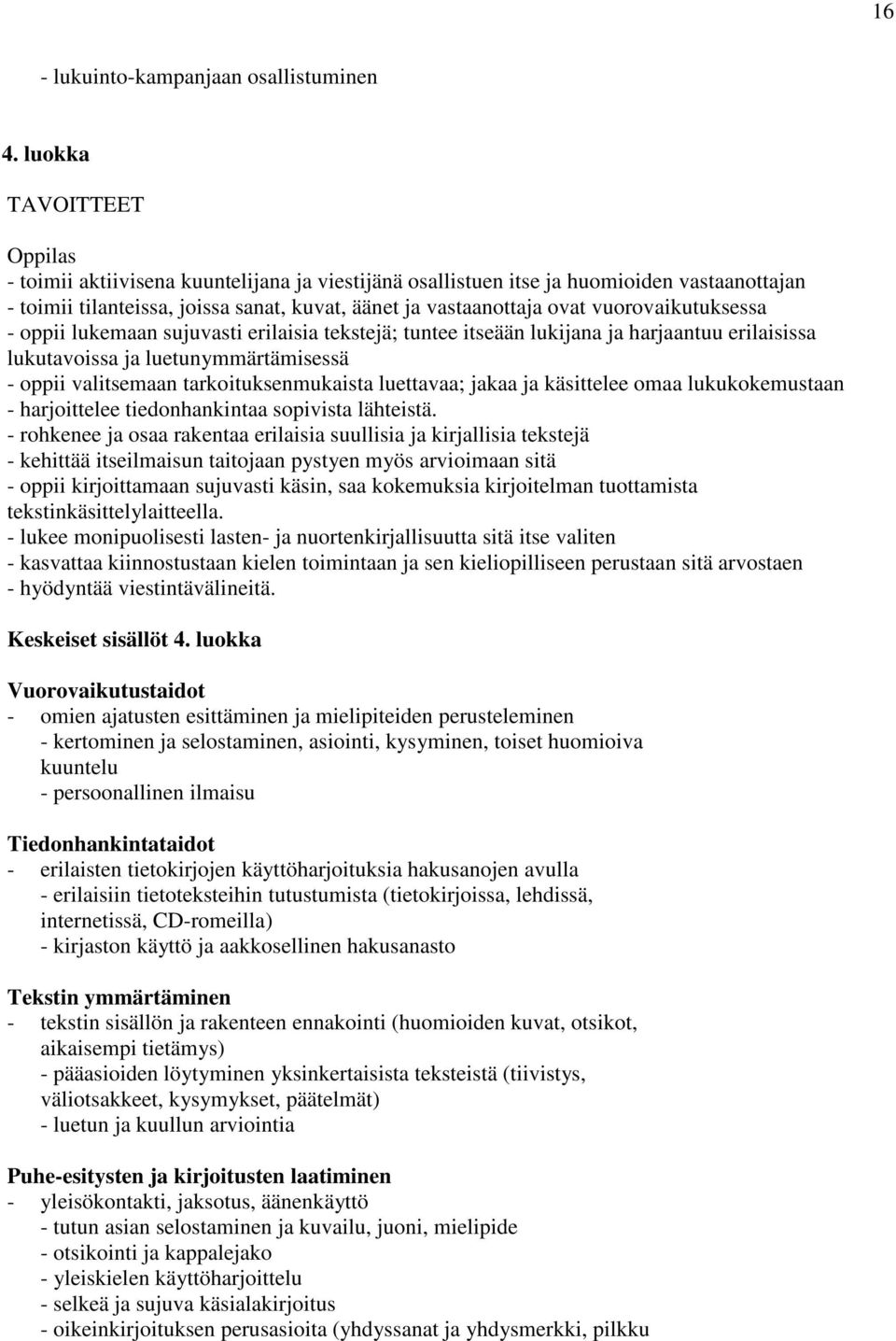 16

- lukuinto-kampanjaan osallistuminen

4. luokka

TAVOITTEET

Oppilas
- toimii aktiivisena kuuntelijana ja viestijänä osallistuen itse ja huomioiden vastaanottajan
- toimii tilanteissa, joissa sanat, kuvat, äänet ja vastaanottaja ovat vuorovaikutuksessa
- oppii lukemaan sujuvasti erilaisia tekstejä; tuntee itseään lukijana ja harjaantuu erilaisissa lukutavoissa ja luetunymmärtämisessä
- oppii valitsemaan tarkoituksenmukaista luettavaa; jakaa ja käsittelee omaa lukukokemustaan
- harjoittelee tiedonhankintaa sopivista lähteistä.
- rohkenee ja osaa rakentaa erilaisia suullisia ja kirjallisia tekstejä
- kehittää itseilmaisun taitojaan pystyen myös arvioimaan sitä
- oppii kirjoittamaan sujuvasti käsin, saa kokemuksia kirjoitelman tuottamista tekstinkäsittelylaitteella.
- lukee monipuolisesti lasten- ja nuortenkirjallisuutta sitä itse valiten
- kasvattaa kiinnostustaan kielen toimintaan ja sen kieliopilliseen perustaan sitä arvostaen
- hyödyntää viestintävälineitä.

Keskeiset sisällöt 4. luokka

Vuorovaikutustaidot
- omien ajatusten esittäminen ja mielipiteiden perusteleminen
- kertominen ja selostaminen, asiointi, kysyminen, toiset huomioiva kuuntelu
- persoonallinen ilmaisu

Tiedonhankintataidot
- erilaisten tietokirjojen käyttöharjoituksia hakusanojen avulla
- erilaisiin tietoteksteihin tutustumista (tietokirjoissa, lehdissä, internetissä, CD-romeilla)
- kirjaston käyttö ja aakkosellinen hakusanasto

Tekstin ymmärtäminen
- tekstin sisällön ja rakenteen ennakointi (huomioiden kuvat, otsikot, aikaisempi tietämys)
- pääasioiden löytyminen yksinkertaisista teksteistä (tiivistys, väliotsakkeet, kysymykset, päätelmät)
- luetun ja kuullun arviointia

Puhe-esitysten ja kirjoitusten laatiminen
- yleisökontakti, jaksotus, äänenkäyttö
- tutun asian selostaminen ja kuvailu, juoni, mielipide
- otsikointi ja kappalejako
- yleiskielen käyttöharjoittelu
- selkeä ja sujuva käsialakirjoitus
- oikeinkirjoituksen perusasioita (yhdyssanat ja yhdysmerkki, pilkku